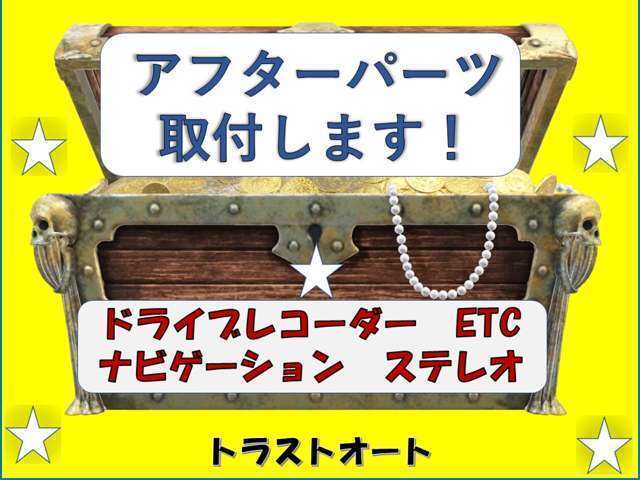 アフターパーツ
取付します！

ドライブレコーダー　ETC
ナビゲーション　ステレオ

トラストオート